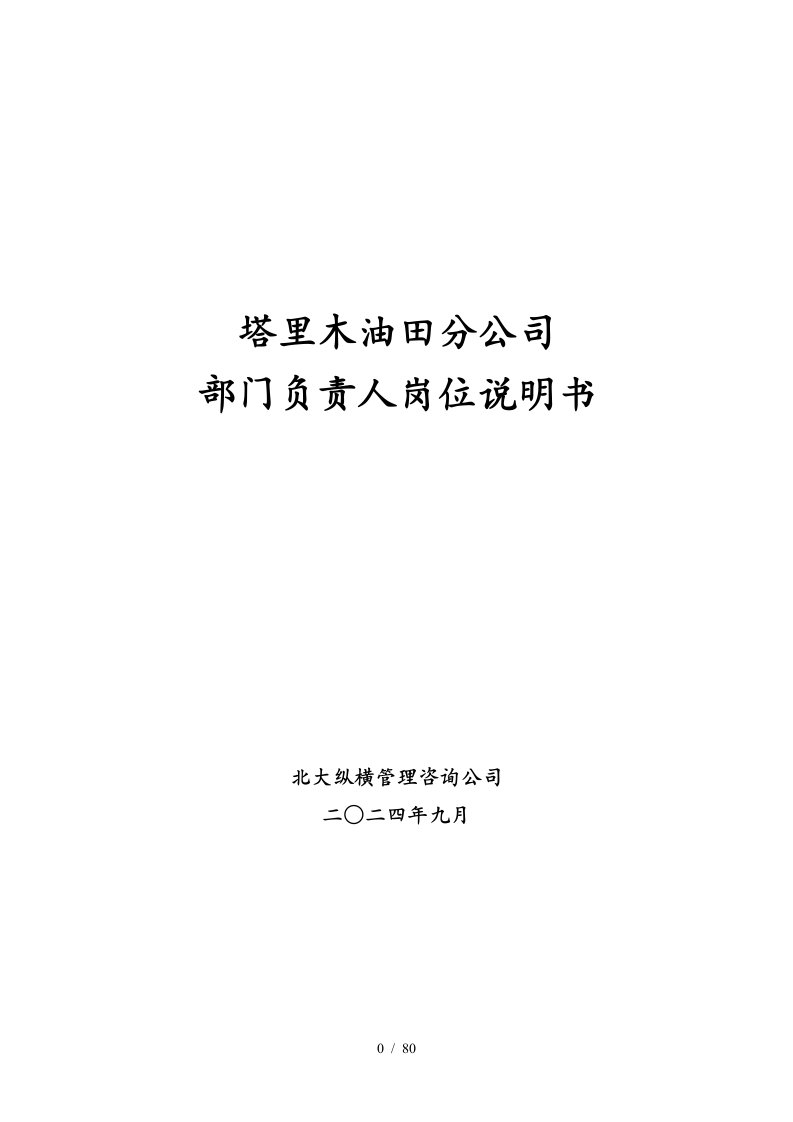 塔里木油田分公司
部门负责人岗位说明书

北大纵横管理咨询公司
二〇二四年九月

0 / 80